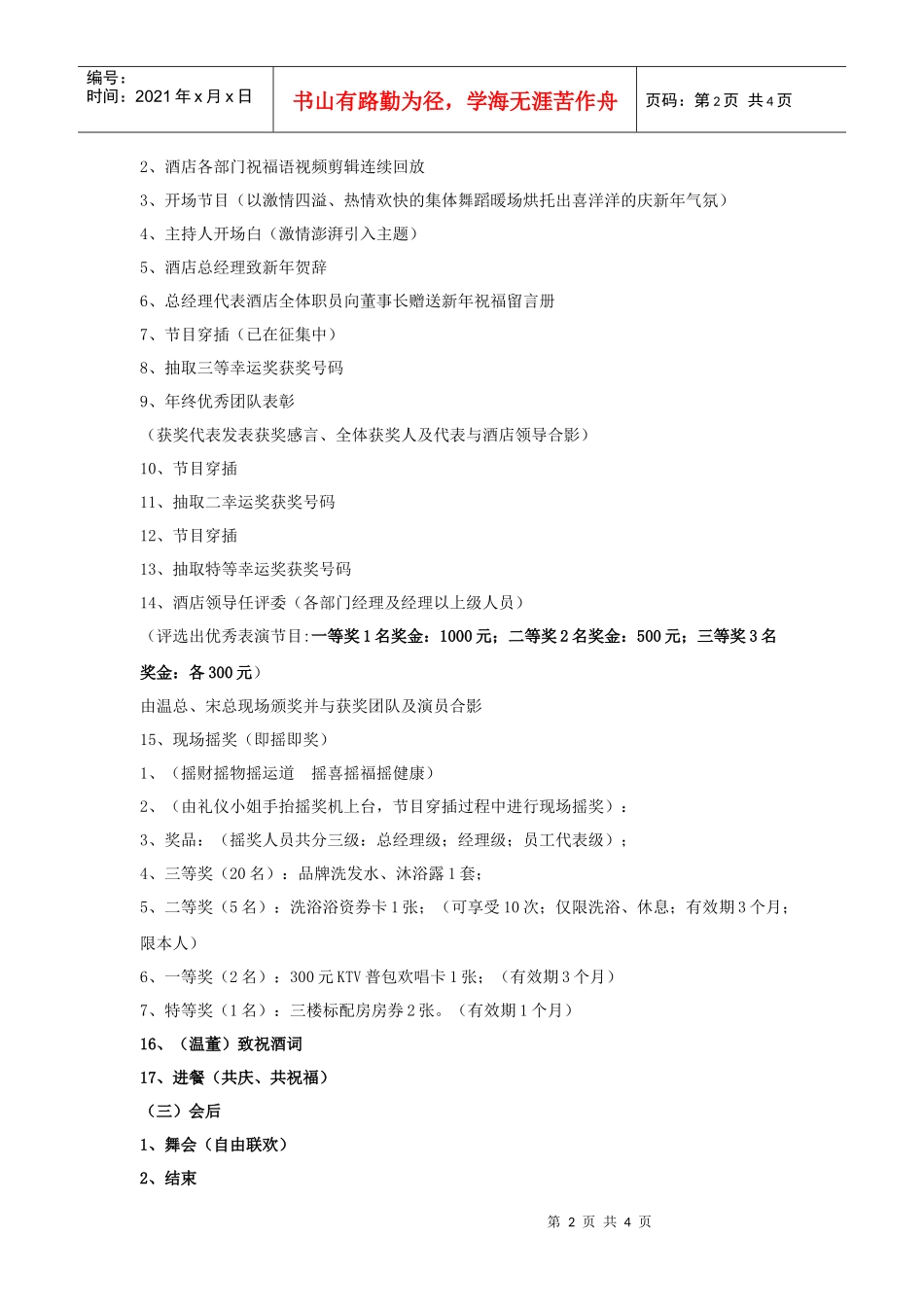 编号：
时间：2021年x月x日

书山有路勤为径，学海无涯苦作舟

页码：第2页 共4页

2、酒店各部门祝福语视频剪辑连续回放

3、开场节目（以激情四溢、热情欢快的集体舞蹈暖场烘托出喜洋洋的庆新年气氛）

4、主持人开场白（激情澎湃引入主题）

5、酒店总经理致新年贺辞

6、总经理代表酒店全体职员向董事长赠送新年祝福留言册

7、节目穿插（已在征集中）

8、抽取三等幸运奖获奖号码

9、年终优秀团队表彰

（获奖代表发表获奖感言、全体获奖人及代表与酒店领导合影）

10、节目穿插

11、抽取二幸运奖获奖号码

12、节目穿插

13、抽取特等幸运奖获奖号码

14、酒店领导任评委（各部门经理及经理以上级人员）

（评选出优秀表演节目:一等奖1名奖金：1000元；二等奖2名奖金：500元；三等奖3名奖金：各300元）

由温总、宋总现场颁奖并与获奖团队及演员合影

15、现场摇奖（即摇即奖）

1、（摇财摇物摇运道 摇喜摇福摇健康）

2、（由礼仪小姐手抬摇奖机上台，节目穿插过程中进行现场摇奖）：

3、奖品：（摇奖人员共分三级：总经理级；经理级；员工代表级）；

4、三等奖（20名）：品牌洗发水、沐浴露1套；

5、二等奖（5名）：洗浴浴资券卡1张；（可享受10次；仅限洗浴、休息；有效期3个月；限本人）

6、一等奖（2名）：300元KTV普包欢唱卡1张；（有效期3个月）

7、特等奖（1名）：三楼标配房房券2张。（有效期1个月）

16、（温董）致祝酒词

17、进餐（共庆、共祝福）

（三）会后

1、舞会（自由联欢）

2、结束

第2页 共4页